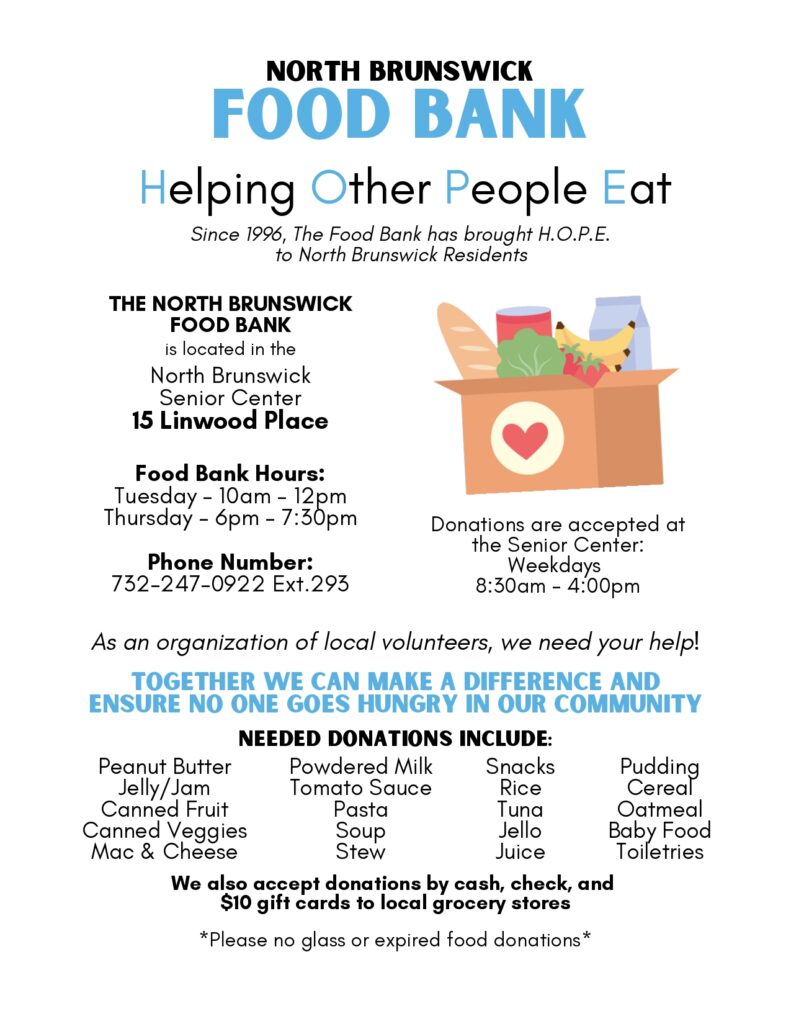 NORTH BRUNSWICK
FOOD BANK

Helping Other People Eat

Since 1996, The Food Bank has brought H.O.P.E. to North Brunswick Residents

THE NORTH BRUNSWICK
FOOD BANK
is located in the
North Brunswick
Senior Center
15 Linwood Place

Food Bank Hours:
Tuesday - 10am - 12pm
Thursday - 6pm - 7:30pm

Phone Number:
732-247-0922 Ext.293

Donations are accepted at the Senior Center:
Weekdays
8:30am - 4:00pm

As an organization of local volunteers, we need your help!

TOGETHER WE CAN MAKE A DIFFERENCE AND ENSURE NO ONE GOES HUNGRY IN OUR COMMUNITY

NEEDED DONATIONS INCLUDE:

Peanut Butter
Jelly/Jam
Canned Fruit
Canned Veggies
Mac & Cheese

Powdered Milk
Tomato Sauce
Pasta
Soup
Stew

Snacks
Rice
Tuna
Jello
Juice

Pudding
Cereal
Oatmeal
Baby Food
Toiletries

We also accept donations by cash, check, and $10 gift cards to local grocery stores

*Please no glass or expired food donations*